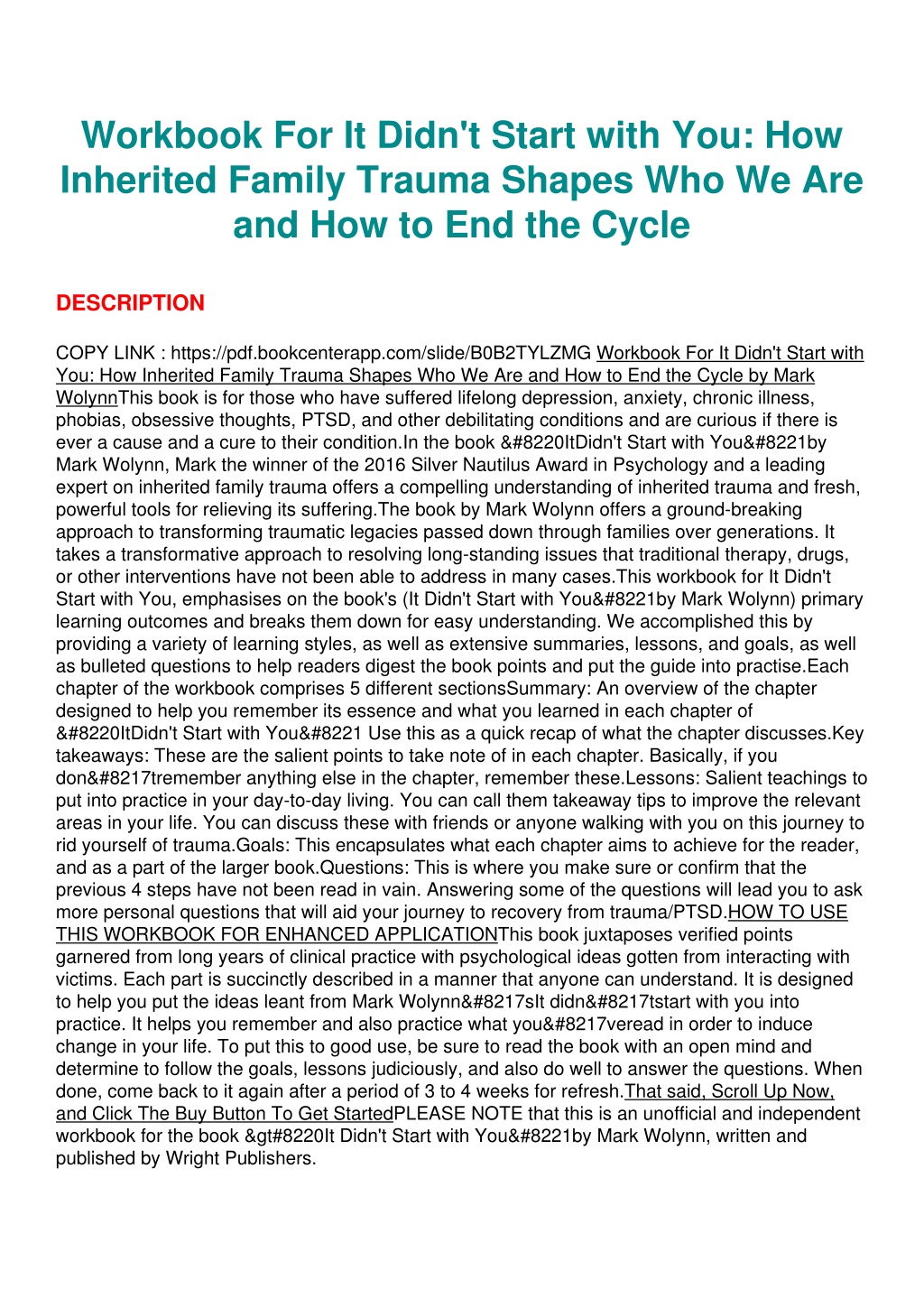 Workbook For It Didn't Start with You: How Inherited Family Trauma Shapes Who We Are and How to End the Cycle

DESCRIPTION

COPY LINK : https://pdf.bookcenterapp.com/slide/B0B2TYLZMG Workbook For It Didn't Start with You: How Inherited Family Trauma Shapes Who We Are and How to End the Cycle by Mark WolynnThis book is for those who have suffered lifelong depression, anxiety, chronic illness, phobias, obsessive thoughts, PTSD, and other debilitating conditions and are curious if there is ever a cause and a cure to their condition.In the book &#8220ItDidn't Start with You&#8221by Mark Wolynn, Mark the winner of the 2016 Silver Nautilus Award in Psychology and a leading expert on inherited family trauma offers a compelling understanding of inherited trauma and fresh, powerful tools for relieving its suffering.The book by Mark Wolynn offers a ground-breaking approach to transforming traumatic legacies passed down through families over generations. It takes a transformative approach to resolving long-standing issues that traditional therapy, drugs, or other interventions have not been able to address in many cases.This workbook for It Didn't Start with You, emphasises on the book's (It Didn't Start with You&#8221by Mark Wolynn) primary learning outcomes and breaks them down for easy understanding. We accomplished this by providing a variety of learning styles, as well as extensive summaries, lessons, and goals, as well as bulleted questions to help readers digest the book points and put the guide into practise.Each chapter of the workbook comprises 5 different sectionsSummary: An overview of the chapter designed to help you remember its essence and what you learned in each chapter of &#8220ItDidn't Start with You&#8221 Use this as a quick recap of what the chapter discusses.Key takeaways: These are the salient points to take note of in each chapter. Basically, if you don&#8217tremember anything else in the chapter, remember these.Lessons: Salient teachings to put into practice in your day-to-day living. You can call them takeaway tips to improve the relevant areas in your life. You can discuss these with friends or anyone walking with you on this journey to rid yourself of trauma.Goals: This encapsulates what each chapter aims to achieve for the reader, and as a part of the larger book.Questions: This is where you make sure or confirm that the previous 4 steps have not been read in vain. Answering some of the questions will lead you to ask more personal questions that will aid your journey to recovery from trauma/PTSD.HOW TO USE THIS WORKBOOK FOR ENHANCED APPLICATIONThis book juxtaposes verified points garnered from long years of clinical practice with psychological ideas gotten from interacting with victims. Each part is succinctly described in a manner that anyone can understand. It is designed to help you put the ideas leant from Mark Wolynn&#8217sIt didn&#8217tstart with you into practice. It helps you remember and also practice what you&#8217veread in order to induce change in your life. To put this to good use, be sure to read the book with an open mind and determine to follow the goals, lessons judiciously, and also do well to answer the questions. When done, come back to it again after a period of 3 to 4 weeks for refresh.That said, Scroll Up Now, and Click The Buy Button To Get StartedPLEASE NOTE that this is an unofficial and independent workbook for the book &gt#8220It Didn't Start with You&#8221by Mark Wolynn, written and published by Wright Publishers.